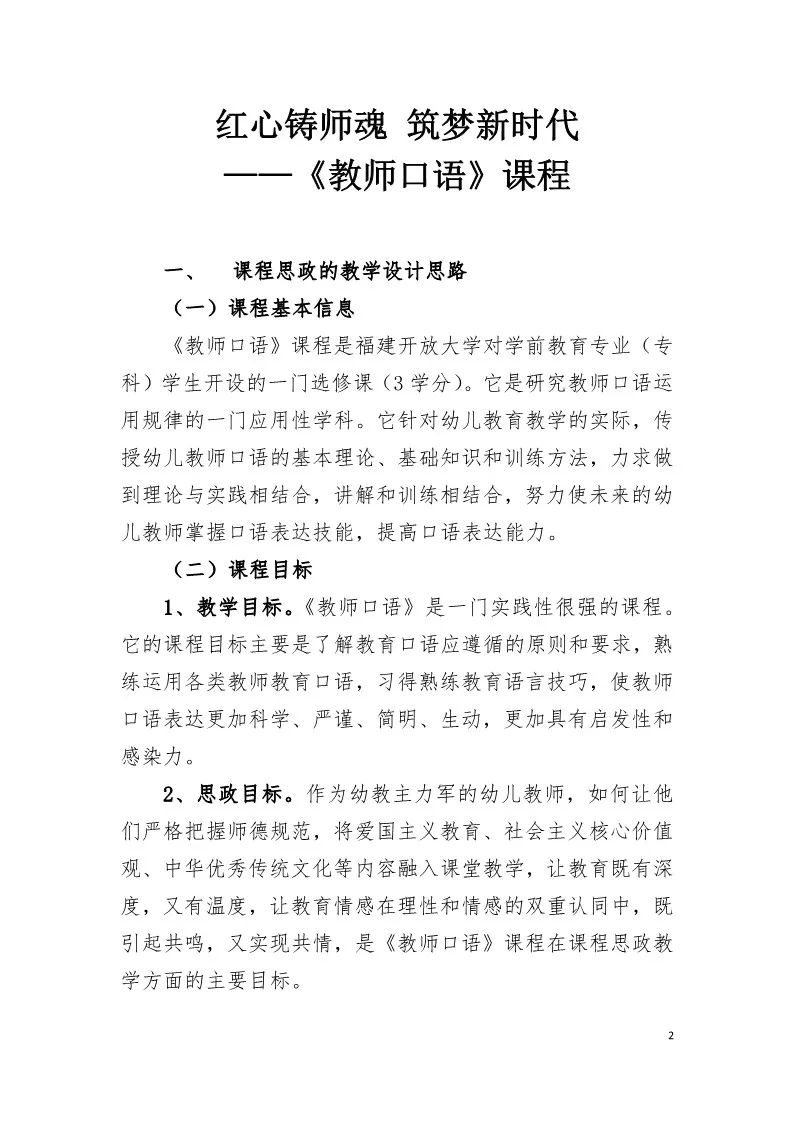 红心铸师魂 筑梦新时代
——《教师口语》课程

一、 课程思政的教学设计思路

（一）课程基本信息

《教师口语》课程是福建开放大学对学前教育专业（专科）学生开设的一门选修课（3 学分）。它是研究教师口语运用规律的一门应用性学科。它针对幼儿教育教学的实际，传授幼儿教师口语的基本理论、基础知识和训练方法，力求做到理论与实践相结合，讲解和训练相结合，努力使未来的幼儿教师掌握口语表达技能，提高口语表达能力。

（二）课程目标

1、教学目标。《教师口语》是一门实践性很强的课程。它的课程目标主要是了解教育口语应遵循的原则和要求，熟练运用各类教师教育口语，习得熟练教育语言技巧，使教师口语表达更加科学、严谨、简明、生动，更加具有启发性和感染力。

2、思政目标。作为幼教主力军的幼儿教师，如何让他们严格把握师德规范，将爱国主义教育、社会主义核心价值观、中华优秀传统文化等内容融入课堂教学，让教育既有深度，又有温度，让教育情感在理性和情感的双重认同中，既引起共鸣，又实现共情，是《教师口语》课程在课程思政教学方面的主要目标。

2